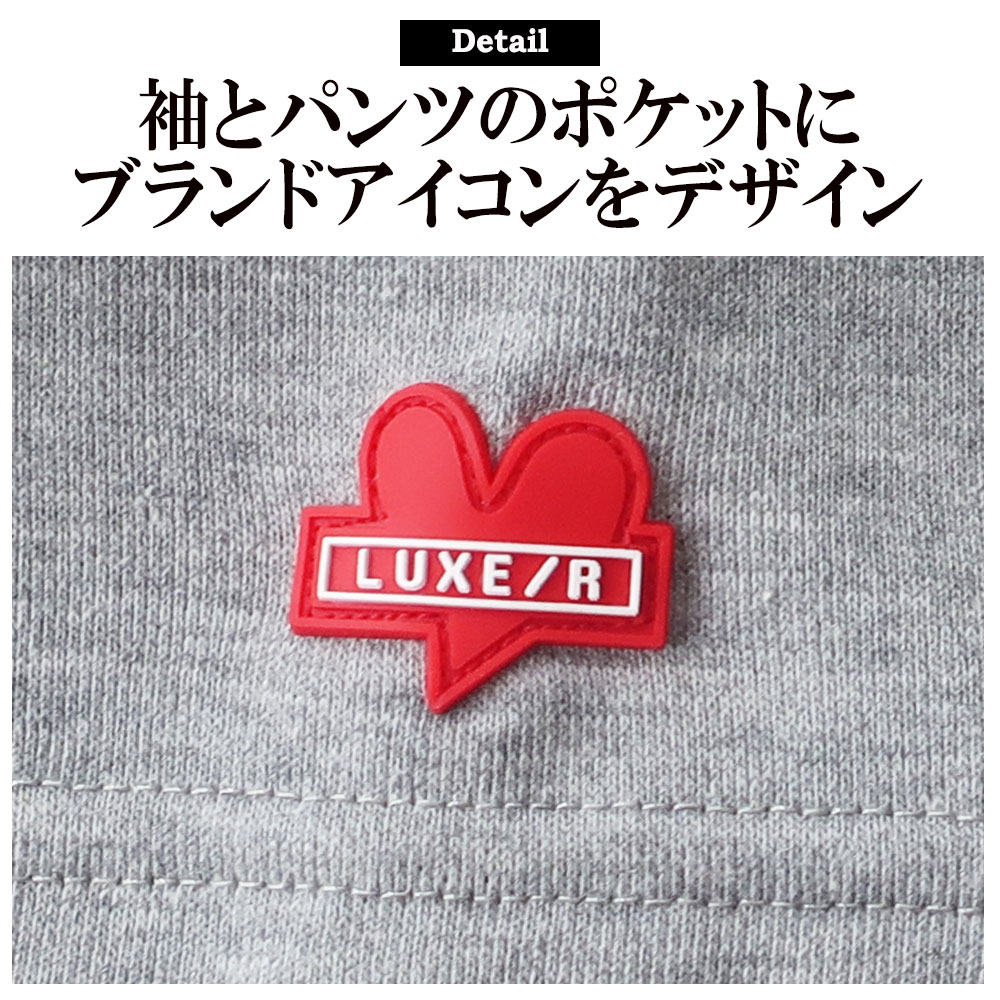 Detail

袖とパンツのポケットに
ブランドアイコンをデザイン

LUXE/R